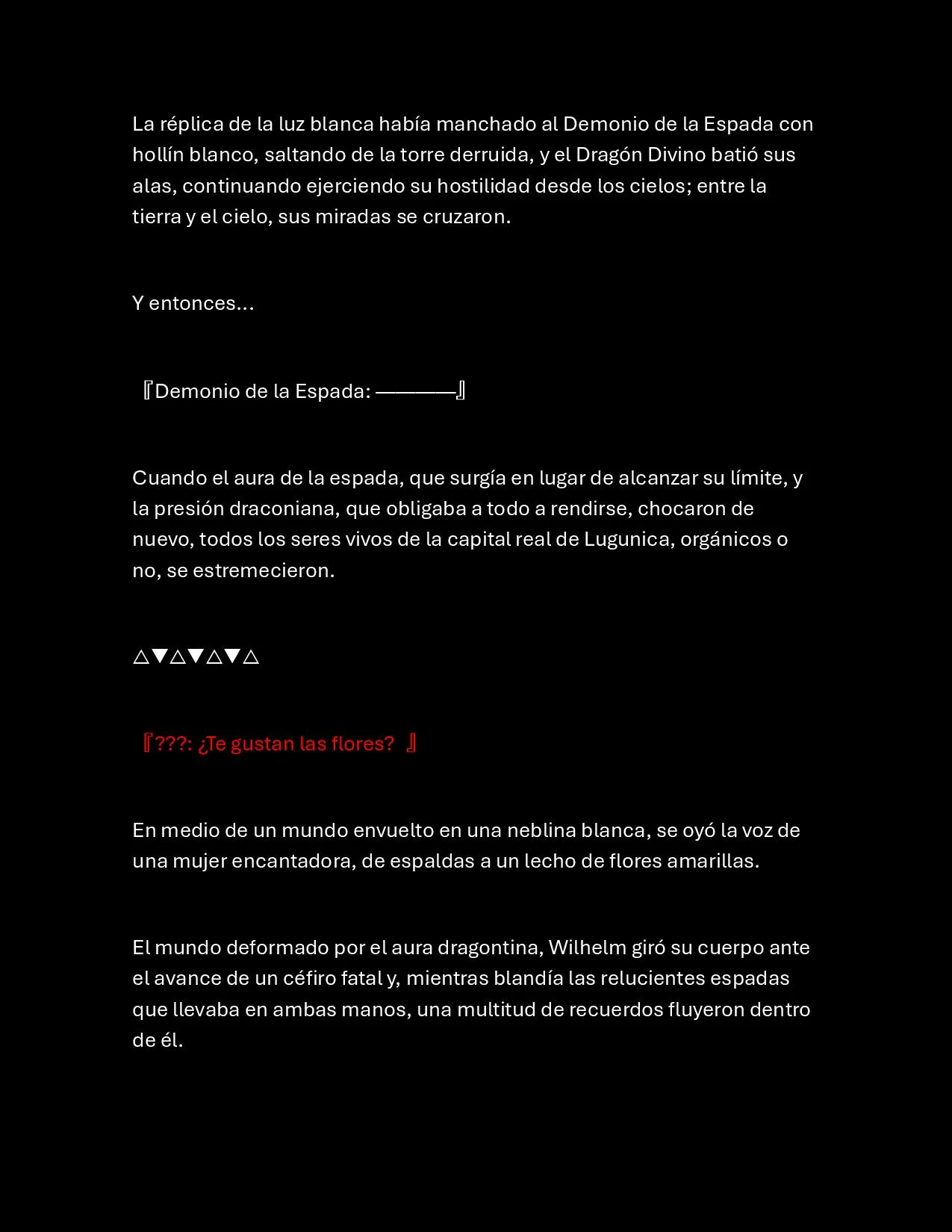 La réplica de la luz blanca había manchado al Demonio de la Espada con hollín blanco, saltando de la torre derruida, y el Dragón Divino batió sus alas, continuando ejerciendo su hostilidad desde los cielos; entre la tierra y el cielo, sus miradas se cruzaron.

Y entonces…

『Demonio de la Espada: ————』

Cuando el aura de la espada, que surgía en lugar de alcanzar su límite, y la presión draconiana, que obligaba a todo a rendirse, chocaron de nuevo, todos los seres vivos de la capital real de Lugunica, orgánicos o no, se estremecieron.

△▼△▼△▼△

『???: ¿Te gustan las flores? 』

En medio de un mundo envuelto en una neblina blanca, se oyó la voz de una mujer encantadora, de espaldas a un lecho de flores amarillas.

El mundo deformado por el aura dragontina, Wilhelm giró su cuerpo ante el avance de un céfiro fatal y, mientras blandía las relucientes espadas que llevaba en ambas manos, una multitud de recuerdos fluyeron dentro de él.